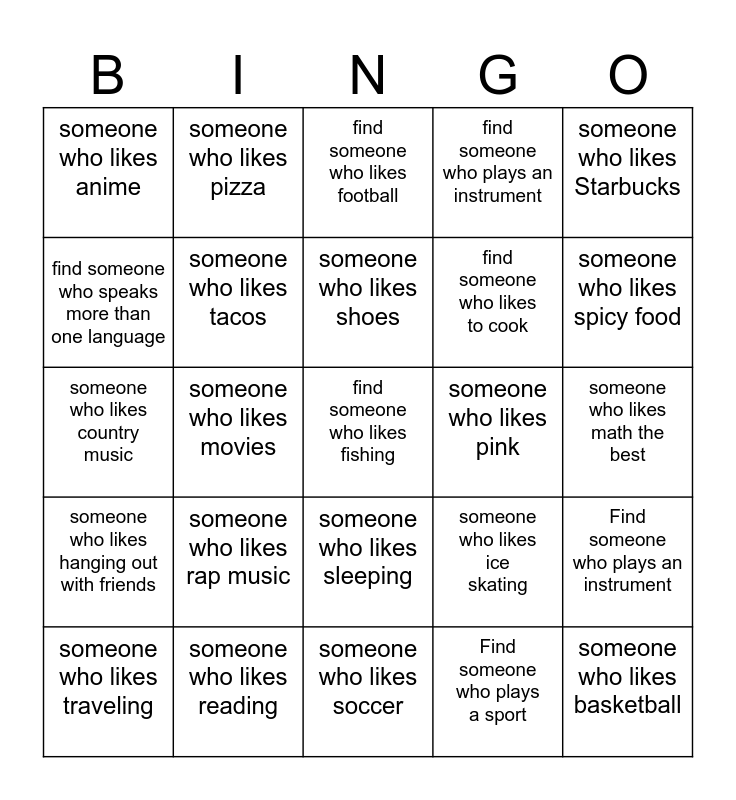 | B | I | N | G | O |
|---|---|---|---|---|
| someone who likes anime | someone who likes pizza | find someone who likes football | find someone who plays an instrument | someone who likes Starbucks |
| find someone who speaks more than one language | someone who likes tacos | someone who likes shoes | find someone who likes to cook | someone who likes spicy food |
| someone who likes country music | someone who likes movies | find someone who likes fishing | someone who likes pink | someone who likes math the best |
| someone who likes hanging out with friends | someone who likes rap music | someone who likes sleeping | someone who likes ice skating | Find someone who plays an instrument |
| someone who likes traveling | someone who likes reading | someone who likes soccer | Find someone who plays a sport | someone who likes basketball |